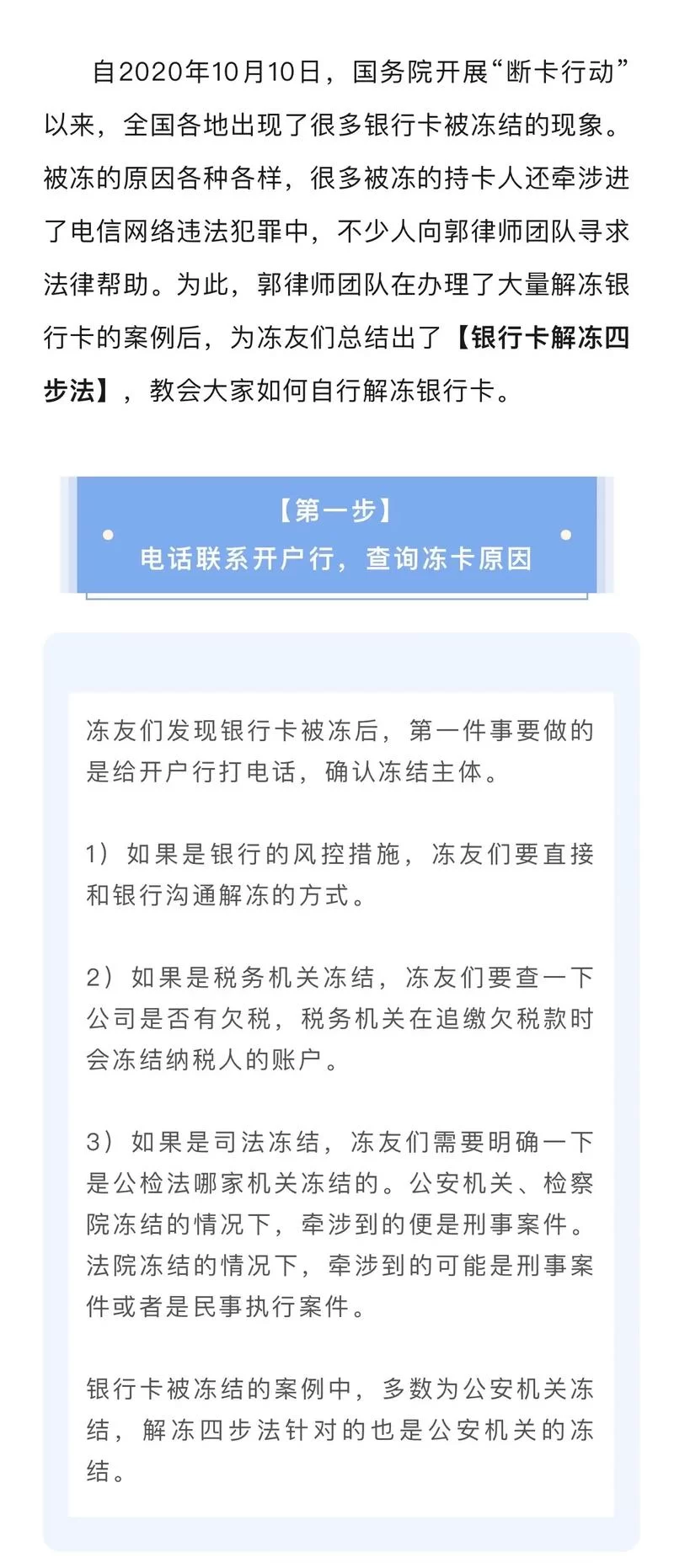 自2020年10月10日，国务院开展“断卡行动”以来，全国各地出现了很多银行卡被冻结的现象。被冻的原因各种各样，很多被冻的持卡人还牵涉进了电信网络违法犯罪中，不少人向郭律师团队寻求法律帮助。为此，郭律师团队在办理了大量解冻银行卡的案例后，为冻友们总结出了【银行卡解冻四步法】，教会大家如何自行解冻银行卡。

【第一步】
电话联系开户行，查询冻卡原因

冻友们发现银行卡被冻后，第一件事要做的是给开户行打电话，确认冻结主体。

1）如果是银行的风控措施，冻友们要直接和银行沟通解冻的方式。

2）如果是税务机关冻结，冻友们要查一下公司是否有欠税，税务机关在追缴欠税款时会冻结纳税人的账户。

3）如果是司法冻结，冻友们需要明确一下是公检法哪家机关冻结的。公安机关、检察院冻结的情况下，牵涉到的便是刑事案件。法院冻结的情况下，牵涉到的可能是刑事案件或者是民事执行案件。

银行卡被冻结的案例中，多数为公安机关冻结，解冻四步法针对的也是公安机关的冻结。